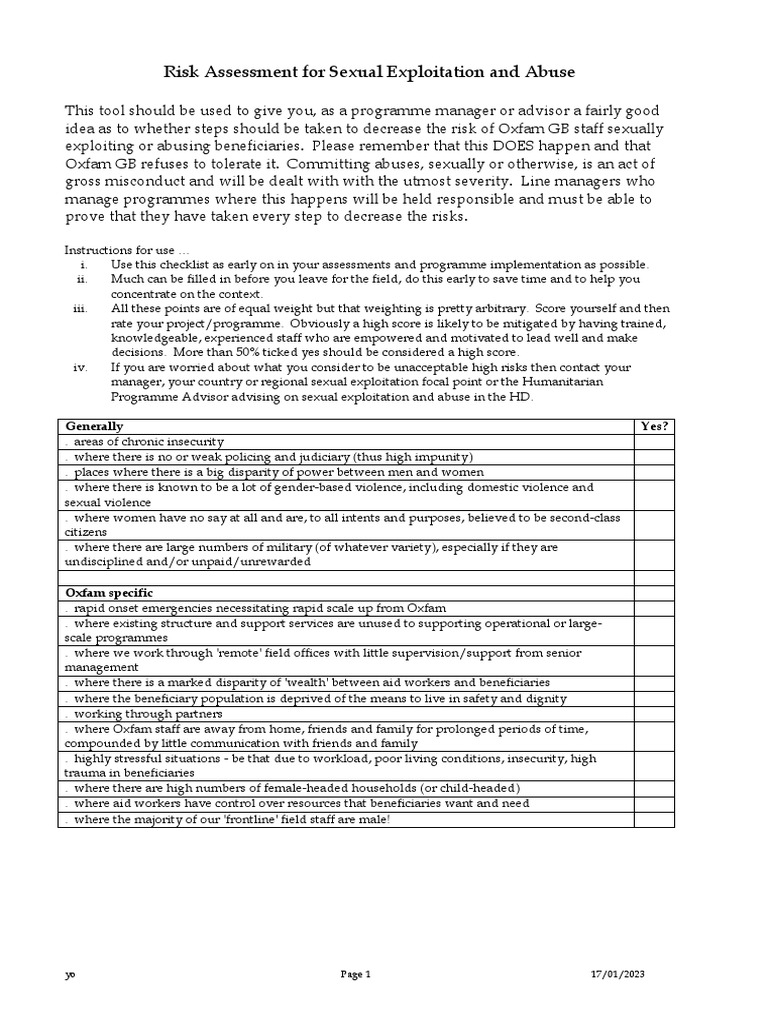 Risk Assessment for Sexual Exploitation and Abuse

This tool should be used to give you, as a programme manager or advisor a fairly good idea as to whether steps should be taken to decrease the risk of Oxfam GB staff sexually exploiting or abusing beneficiaries. Please remember that this DOES happen and that Oxfam GB refuses to tolerate it. Committing abuses, sexually or otherwise, is an act of gross misconduct and will be dealt with with the utmost severity. Line managers who manage programmes where this happens will be held responsible and must be able to prove that they have taken every step to decrease the risks.

Instructions for use …

i. Use this checklist as early on in your assessments and programme implementation as possible.
ii. Much can be filled in before you leave for the field, do this early to save time and to help you concentrate on the context.
iii. All these points are of equal weight but that weighting is pretty arbitrary. Score yourself and then rate your project/programme. Obviously a high score is likely to be mitigated by having trained, knowledgeable, experienced staff who are empowered and motivated to lead well and make decisions. More than 50% ticked yes should be considered a high score.
iv. If you are worried about what you consider to be unacceptable high risks then contact your manager, your country or regional sexual exploitation focal point or the Humanitarian Programme Advisor advising on sexual exploitation and abuse in the HD.

| Generally | Yes? |
|---|---|
| . areas of chronic insecurity | |
| . where there is no or weak policing and judiciary (thus high impunity) | |
| . places where there is a big disparity of power between men and women | |
| . where there is known to be a lot of gender-based violence, including domestic violence and sexual violence | |
| . where women have no say at all and are, to all intents and purposes, believed to be second-class citizens | |
| . where there are large numbers of military (of whatever variety), especially if they are undisciplined and/or unpaid/unrewarded | |
| | |
| Oxfam specific | |
| . rapid onset emergencies necessitating rapid scale up from Oxfam | |
| . where existing structure and support services are unused to supporting operational or large-scale programmes | |
| . where we work through 'remote' field offices with little supervision/support from senior management | |
| . where there is a marked disparity of 'wealth' between aid workers and beneficiaries | |
| . where the beneficiary population is deprived of the means to live in safety and dignity | |
| . working through partners | |
| . where Oxfam staff are away from home, friends and family for prolonged periods of time, compounded by little communication with friends and family | |
| . highly stressful situations - be that due to workload, poor living conditions, insecurity, high trauma in beneficiaries | |
| . where there are high numbers of female-headed households (or child-headed) | |
| . where aid workers have control over resources that beneficiaries want and need | |
| . where the majority of our 'frontline' field staff are male! | |

yo Page 1 17/01/2023